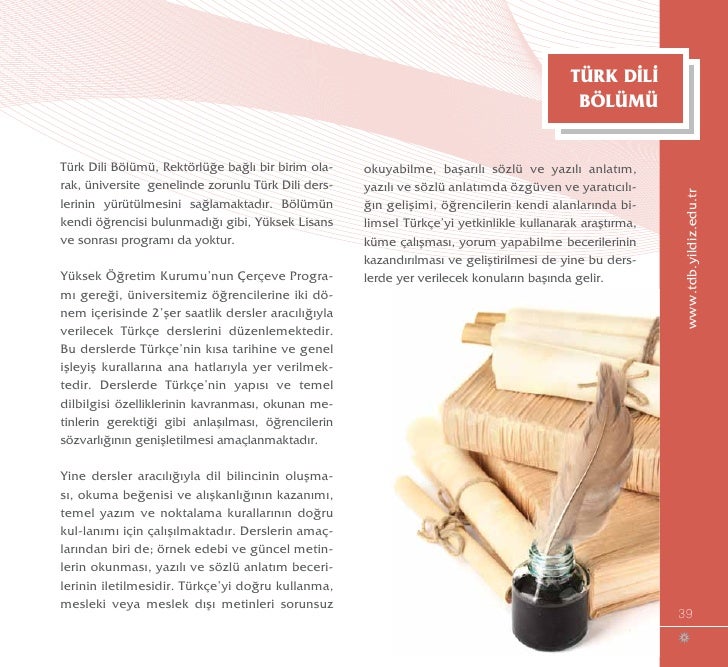 TÜRK DİLİ BÖLÜMÜ

Türk Dili Bölümü, Rektörlüğe bağlı bir birim olarak, üniversite genelinde zorunlu Türk Dili derslerinin yürütülmesini sağlamaktadır. Bölümün kendi öğrencisi bulunmadığı gibi, Yüksek Lisans ve sonrası programı da yoktur.

Yüksek Öğretim Kurumu'nun Çerçeve Programı gereği, üniversitemiz öğrencilerine iki dönem içerisinde 2'şer saatlik dersler aracılığıyla verilecek Türkçe derslerini düzenlemektedir. Bu derslerde Türkçe'nin kısa tarihine ve genel işleyiş kurallarına ana hatlarıyla yer verilmektedir. Derslerde Türkçe'nin yapısı ve temel dilbilgisi özelliklerinin kavranması, okunan metinlerin gerektiği gibi anlaşılması, öğrencilerin sözvarlığının genişletilmesi amaçlanmaktadır.

Yine dersler aracılığıyla dil bilincinin oluşması, okuma beğenisi ve alışkanlığının kazanımı, temel yazım ve noktalama kurallarının doğru kul-lanımı için çalışılmaktadır. Derslerin amaçlarından biri de; örnek edebi ve güncel metinlerin okunması, yazılı ve sözlü anlatım becerilerinin iletilmesidir. Türkçe'yi doğru kullanma, mesleki veya meslek dışı metinleri sorunsuz okuyabilme, başarılı sözlü ve yazılı anlatım, yazılı ve sözlü anlatımda özgüven ve yaratıcılığın gelişimi, öğrencilerin kendi alanlarında bilimsel Türkçe'yi yetkinlikle kullanarak araştırma, küme çalışması, yorum yapabilme becerilerinin kazandırılması ve geliştirilmesi de yine bu derslerde yer verilecek konuların başında gelir.

www.tdb.yildiz.edu.tr

39